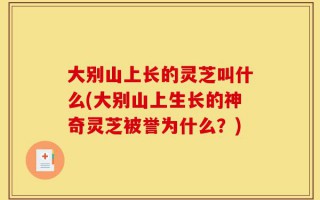 大别山上长的灵芝叫什么(大别山上生长的神奇灵芝被誉为什么？)